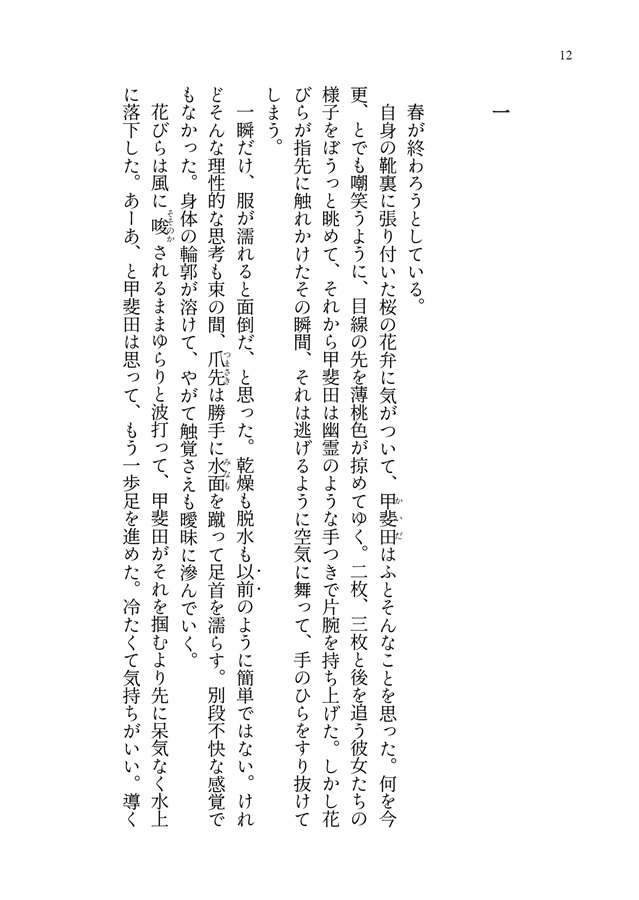 12

一

春が終わろうとしている。

自身の靴裏に張り付いた桜の花弁に気がついて、甲斐田はふとそんなことを思った。何を今更、とでも嘲笑うように、目線の先を薄桃色が掠めてゆく。二枚、三枚と後を追う彼女たちの様子をぼうっと眺めて、それから甲斐田は幽霊のような手つきで片腕を持ち上げた。しかし花びらが指先に触れかけたその瞬間、それは逃げるように空気に舞って、手のひらをすり抜けてしまう。

一瞬だけ、服が濡れると面倒だ、と思った。乾燥も脱水も以前のように簡単ではない。けれどそんな理性的な思考も束の間、爪先は勝手に水面を蹴って足首を濡らす。別段不快な感覚でもなかった。身体の輪郭が溶けて、やがて触覚さえも曖昧に滲んでいく。

花びらは風に唆されるままゆらりと波打って、甲斐田がそれを掴むより先に呆気なく水上に落下した。あーあ、と甲斐田は思って、もう一歩足を進めた。冷たくて気持ちがいい。導く